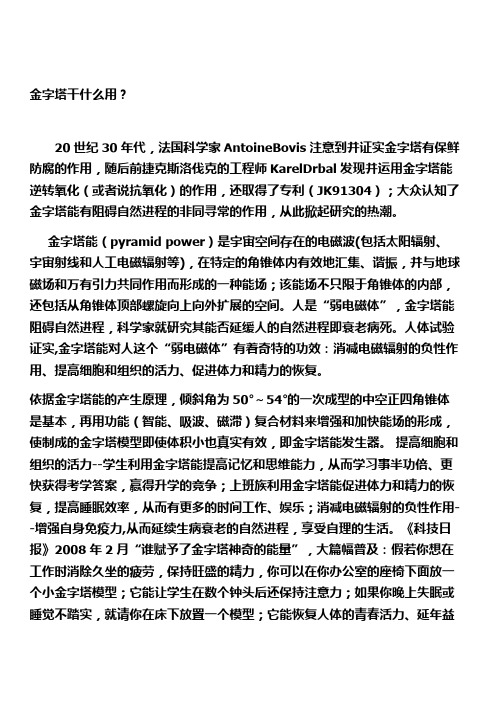 金字塔干什么用？

20 世纪 30 年代，法国科学家 AntoineBovis 注意到并证实金字塔有保鲜防腐的作用，随后前捷克斯洛伐克的工程师 KarelDrbal 发现并运用金字塔能逆转氧化（或者说抗氧化）的作用，还取得了专利（JK91304）；大众认知了金字塔能有阻碍自然进程的非同寻常的作用，从此掀起研究的热潮。

金字塔能（pyramid power）是宇宙空间存在的电磁波(包括太阳辐射、宇宙射线和人工电磁辐射等)，在特定的角锥体内有效地汇集、谐振，并与地球磁场和万有引力共同作用而形成的一种能场；该能场不只限于角锥体的内部，还包括从角锥体顶部螺旋向上向外扩展的空间。人是“弱电磁体”，金字塔能阻碍自然进程，科学家就研究其能否延缓人的自然进程即衰老病死。人体试验证实,金字塔能对人这个“弱电磁体”有着奇特的功效：消减电磁辐射的负性作用、提高细胞和组织的活力、促进体力和精力的恢复。

依据金字塔能的产生原理，倾斜角为 50°～54°的一次成型的中空正四角锥体是基本，再用功能（智能、吸波、磁滞）复合材料来增强和加快能场的形成，使制成的金字塔模型即使体积小也真实有效，即金字塔能发生器。 提高细胞和组织的活力--学生利用金字塔能提高记忆和思维能力，从而学习事半功倍、更快获得考学答案，赢得升学的竞争；上班族利用金字塔能促进体力和精力的恢复，提高睡眠效率，从而有更多的时间工作、娱乐；消减电磁辐射的负性作用--增强自身免疫力,从而延续生病衰老的自然进程，享受自理的生活。《科技日报》2008 年 2 月“谁赋予了金字塔神奇的能量”，大篇幅普及：假若你想在工作时消除久坐的疲劳，保持旺盛的精力，你可以在你办公室的座椅下面放一个小金字塔模型；它能让学生在数个钟头后还保持注意力；如果你晚上失眠或睡觉不踏实，就请你在床下放置一个模型；它能恢复人体的青春活力、延年益